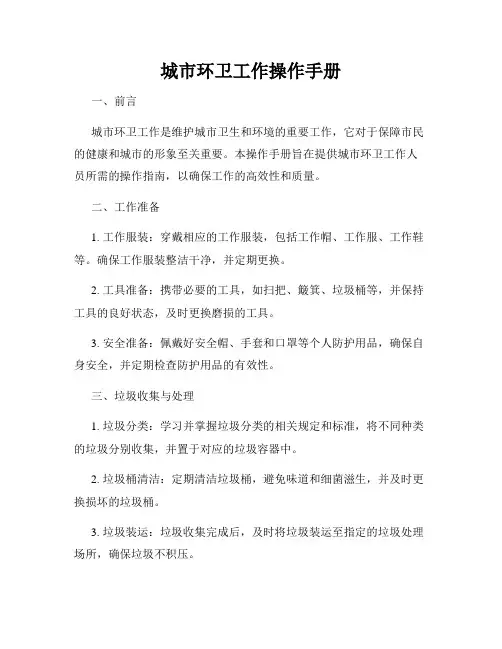 城市环卫工作操作手册

一、前言

城市环卫工作是维护城市卫生和环境的重要工作，它对于保障市民的健康和城市的形象至关重要。本操作手册旨在提供城市环卫工作人员所需的操作指南，以确保工作的高效性和质量。

二、工作准备

1. 工作服装：穿戴相应的工作服装，包括工作帽、工作服、工作鞋等。确保工作服装整洁干净，并定期更换。

2. 工具准备：携带必要的工具，如扫把、簸箕、垃圾桶等，并保持工具的良好状态，及时更换磨损的工具。

3. 安全准备：佩戴好安全帽、手套和口罩等个人防护用品，确保自身安全，并定期检查防护用品的有效性。

三、垃圾收集与处理

1. 垃圾分类：学习并掌握垃圾分类的相关规定和标准，将不同种类的垃圾分别收集，并置于对应的垃圾容器中。

2. 垃圾桶清洁：定期清洁垃圾桶，避免味道和细菌滋生，并及时更换损坏的垃圾桶。

3. 垃圾装运：垃圾收集完成后，及时将垃圾装运至指定的垃圾处理场所，确保垃圾不积压。